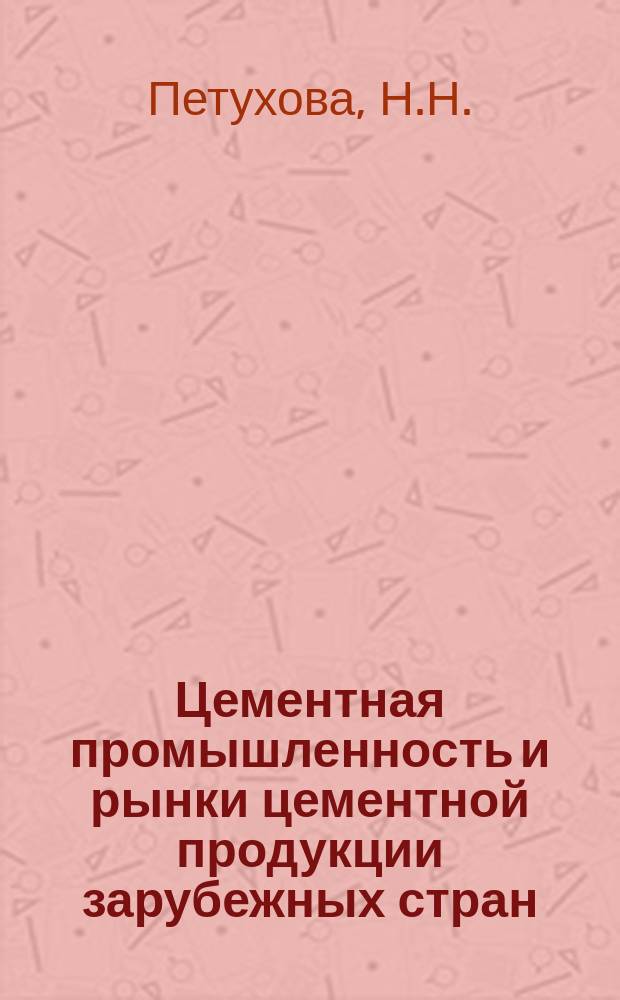 Петухова, Н.Н.

Цементная промышленность и рынки цементной продукции зарубежных стран